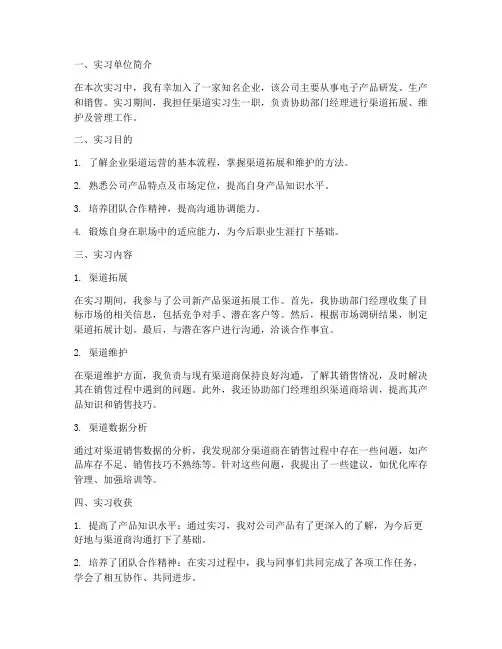 一、实习单位简介

在本次实习中，我有幸加入了一家知名企业，该公司主要从事电子产品研发、生产和销售。实习期间，我担任渠道实习生一职，负责协助部门经理进行渠道拓展、维护及管理工作。

二、实习目的

1. 了解企业渠道运营的基本流程，掌握渠道拓展和维护的方法。

2. 熟悉公司产品特点及市场定位，提高自身产品知识水平。

3. 培养团队合作精神，提高沟通协调能力。

4. 锻炼自身在职场中的适应能力，为今后职业生涯打下基础。

三、实习内容

1. 渠道拓展

在实习期间，我参与了公司新产品渠道拓展工作。首先，我协助部门经理收集了目标市场的相关信息，包括竞争对手、潜在客户等。然后，根据市场调研结果，制定渠道拓展计划。最后，与潜在客户进行沟通，洽谈合作事宜。

2. 渠道维护

在渠道维护方面，我负责与现有渠道商保持良好沟通，了解其销售情况，及时解决其在销售过程中遇到的问题。此外，我还协助部门经理组织渠道商培训，提高其产品知识和销售技巧。

3. 渠道数据分析

通过对渠道销售数据的分析，我发现部分渠道商在销售过程中存在一些问题，如产品库存不足、销售技巧不熟练等。针对这些问题，我提出了一些建议，如优化库存管理、加强培训等。

四、实习收获

1. 提高了产品知识水平：通过实习，我对公司产品有了更深入的了解，为今后更好地与渠道商沟通打下了基础。

2. 培养了团队合作精神：在实习过程中，我与同事们共同完成了各项工作任务，学会了相互协作、共同进步。